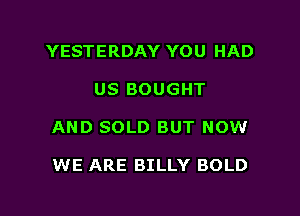 YESTERDAY YOU HAD

US BOUGHT

AND SOLD BUT NOW

WE ARE BILLY BOLD